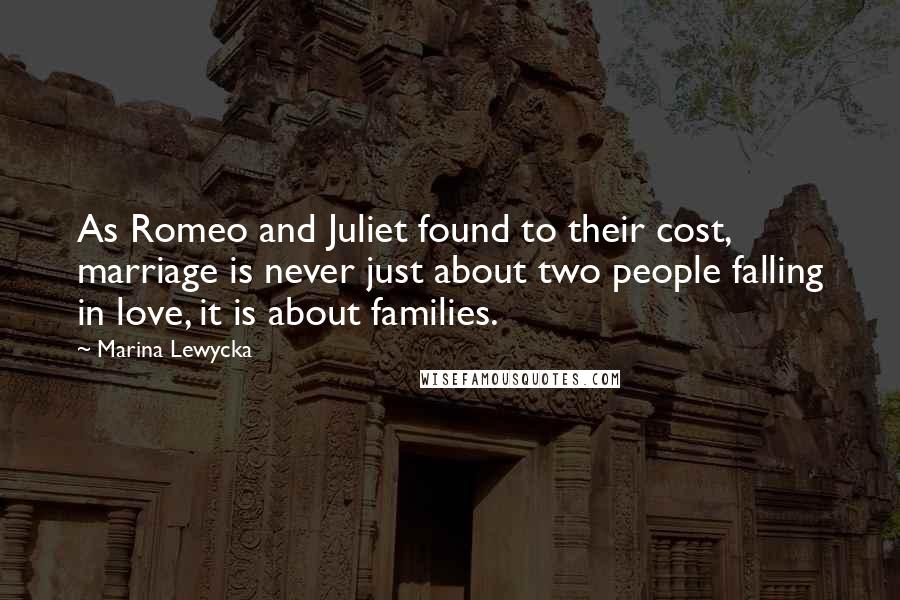 As Romeo and Juliet found to their cost, marriage is never just about two people falling in love, it is about families.

~ Marina Lewycka

WISEFAMOUSQUOTES.COM